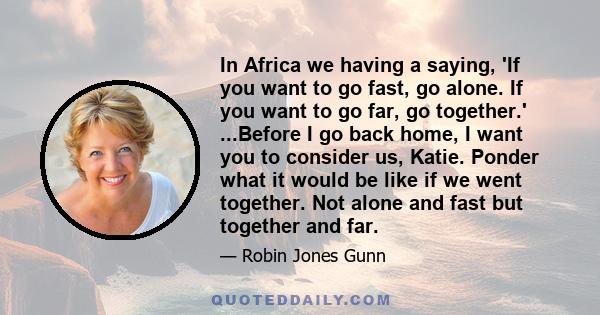 In Africa we having a saying, 'If you want to go fast, go alone. If you want to go far, go together.' ...Before I go back home, I want you to consider us, Katie. Ponder what it would be like if we went together. Not alone and fast but together and far.

— Robin Jones Gunn

QUOTEDDAILY.COM